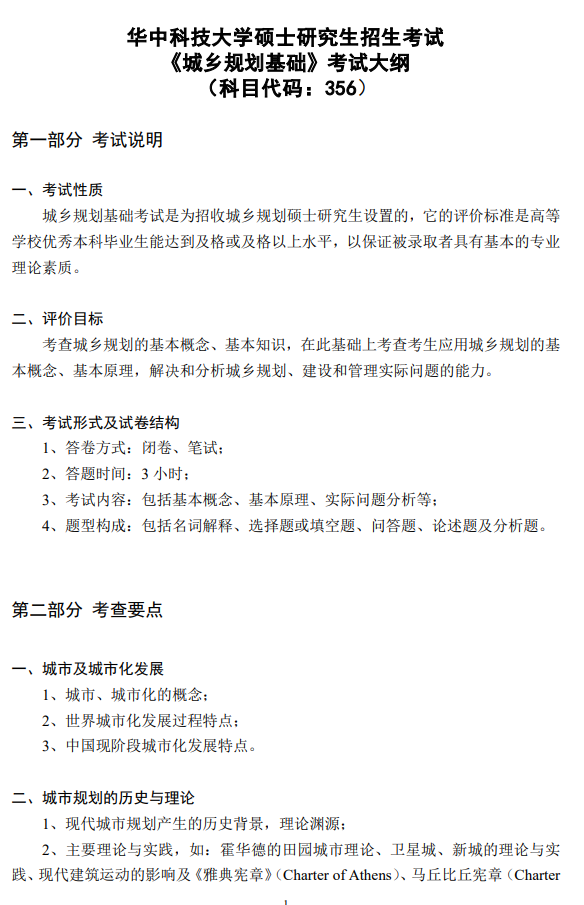 华中科技大学硕士研究生招生考试
《城乡规划基础》考试大纲
（科目代码：356）

第一部分 考试说明

一、考试性质
城乡规划基础考试是为招收城乡规划硕士研究生设置的，它的评价标准是高等学校优秀本科毕业生能达到及格或及格以上水平，以保证被录取者具有基本的专业理论素质。

二、评价目标
考查城乡规划的基本概念、基本知识，在此基础上考查考生应用城乡规划的基本概念、基本原理，解决和分析城乡规划、建设和管理实际问题的能力。

三、考试形式及试卷结构
1、答卷方式：闭卷、笔试；
2、答题时间：3 小时；
3、考试内容：包括基本概念、基本原理、实际问题分析等；
4、题型构成：包括名词解释、选择题或填空题、问答题、论述题及分析题。

第二部分 考查要点

一、城市及城市化发展
1、城市、城市化的概念；
2、世界城市化发展过程特点；
3、中国现阶段城市化发展特点。

二、城市规划的历史与理论
1、现代城市规划产生的历史背景，理论渊源；
2、主要理论与实践，如：霍华德的田园城市理论、卫星城、新城的理论与实践、现代建筑运动的影响及《雅典宪章》(Charter of Athens)、马丘比丘宪章（Charter

1